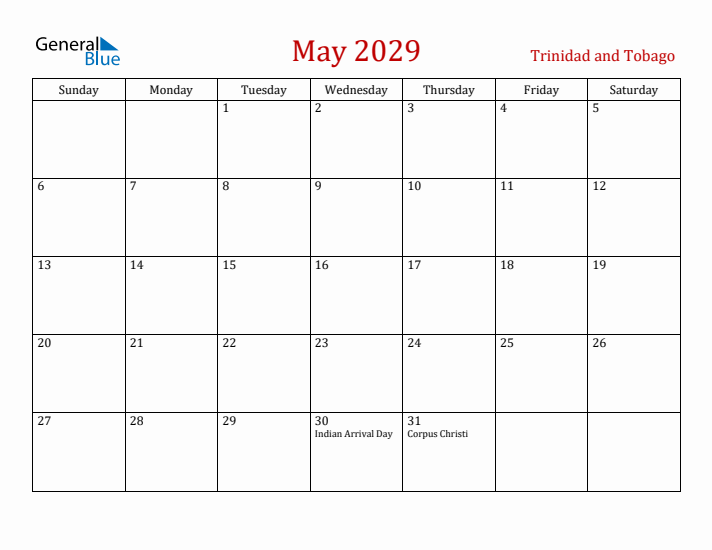 General Blue

May 2029

Trinidad and Tobago

| Sunday | Monday | Tuesday | Wednesday | Thursday | Friday | Saturday |
|---|---|---|---|---|---|---|
| | | 1 | 2 | 3 | 4 | 5 |
| 6 | 7 | 8 | 9 | 10 | 11 | 12 |
| 13 | 14 | 15 | 16 | 17 | 18 | 19 |
| 20 | 21 | 22 | 23 | 24 | 25 | 26 |
| 27 | 28 | 29 | 30 Indian Arrival Day | 31 Corpus Christi | | |